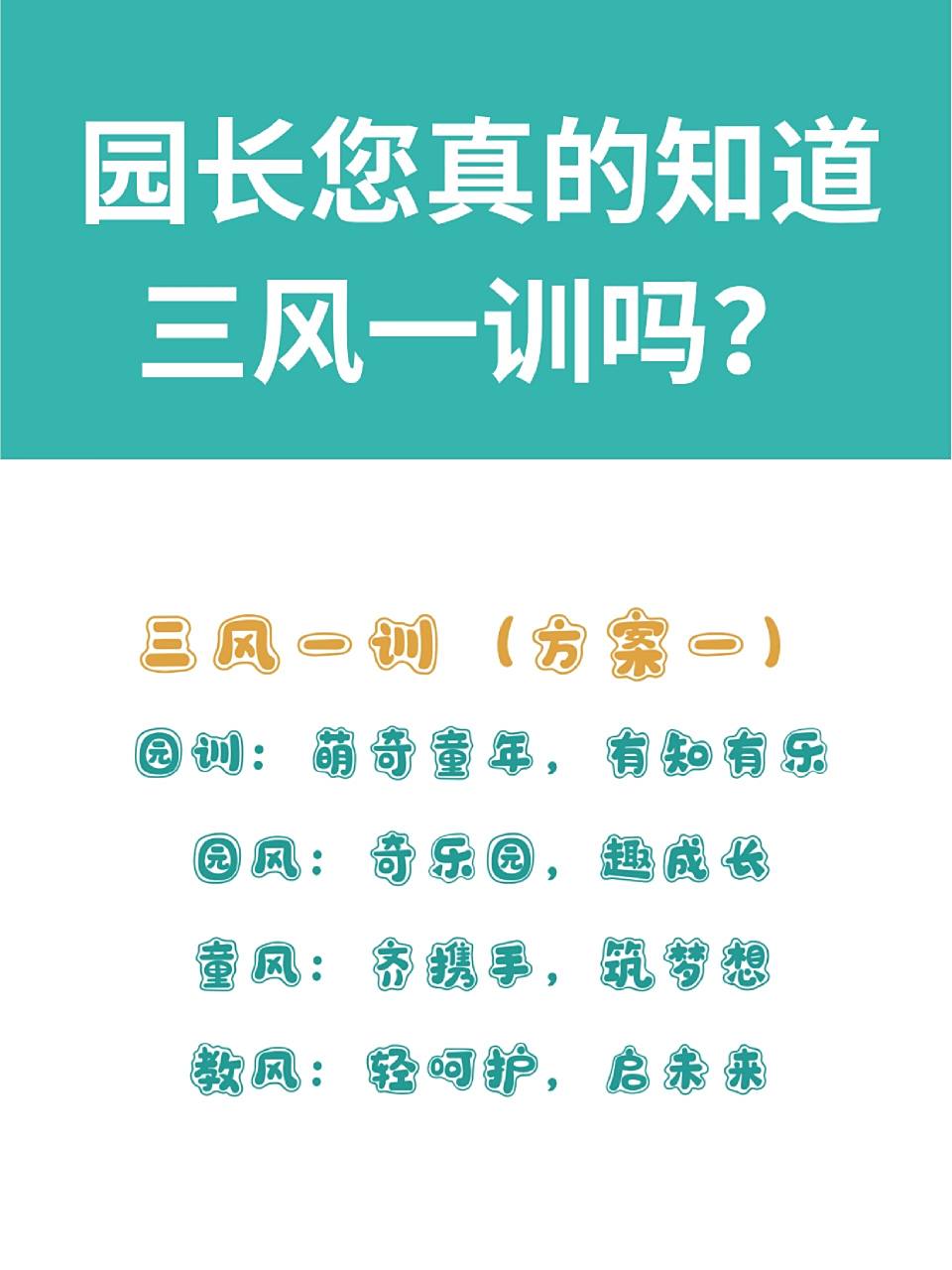 园长您真的知道三风一训吗？

三风一训（方案一）

园训：萌奇童年，有知有乐

园风：奇乐园，趣成长

童风：齐携手，筑梦想

教风：轻呵护，启未来